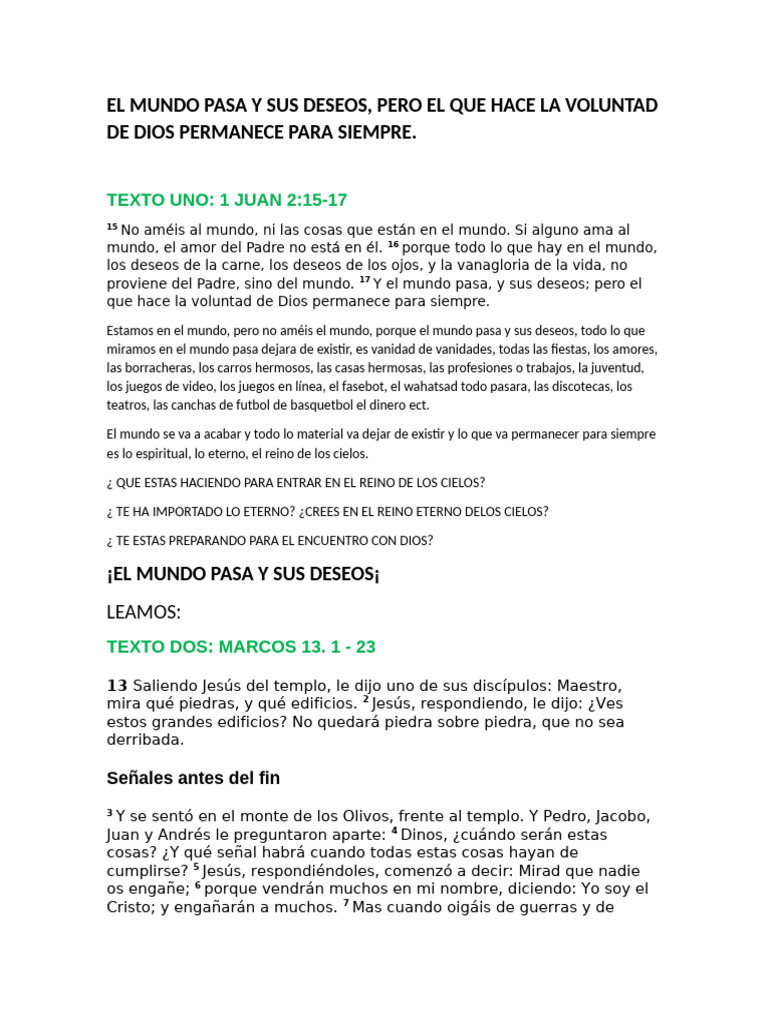 EL MUNDO PASA Y SUS DESEOS, PERO EL QUE HACE LA VOLUNTAD DE DIOS PERMANECE PARA SIEMPRE.

TEXTO UNO: 1 JUAN 2:15-17

$^{15}$ No améis al mundo, ni las cosas que están en el mundo. Si alguno ama al mundo, el amor del Padre no está en él. $^{16}$ porque todo lo que hay en el mundo, los deseos de la carne, los deseos de los ojos, y la vanagloria de la vida, no proviene del Padre, sino del mundo. $^{17}$ Y el mundo pasa, y sus deseos; pero el que hace la voluntad de Dios permanece para siempre.

Estamos en el mundo, pero no améis el mundo, porque el mundo pasa y sus deseos, todo lo que miramos en el mundo pasa dejara de existir, es vanidad de vanidades, todas las fiestas, los amores, las borracheras, los carros hermosos, las casas hermosas, las profesiones o trabajos, la juventud, los juegos de video, los juegos en línea, el fasebot, el wahatsad todo pasara, las discotecas, los teatros, las canchas de futbol de basquetbol el dinero ect.

El mundo se va a acabar y todo lo material va dejar de existir y lo que va permanecer para siempre es lo espiritual, lo eterno, el reino de los cielos.

¿ QUE ESTAS HACIENDO PARA ENTRAR EN EL REINO DE LOS CIELOS?

¿ TE HA IMPORTADO LO ETERNO? ¿CREES EN EL REINO ETERNO DELOS CIELOS?

¿ TE ESTAS PREPARANDO PARA EL ENCUENTRO CON DIOS?

¡EL MUNDO PASA Y SUS DESEOS¡

LEAMOS:

TEXTO DOS: MARCOS 13. 1 - 23

13 Saliendo Jesús del templo, le dijo uno de sus discípulos: Maestro, mira qué piedras, y qué edificios. $^{2}$ Jesús, respondiendo, le dijo: ¿Ves estos grandes edificios? No quedará piedra sobre piedra, que no sea derribada.

Señales antes del fin

$^{3}$ Y se sentó en el monte de los Olivos, frente al templo. Y Pedro, Jacobo, Juan y Andrés le preguntaron aparte: $^{4}$ Dinos, ¿cuándo serán estas cosas? ¿Y qué señal habrá cuando todas estas cosas hayan de cumplirse? $^{5}$ Jesús, respondiéndoles, comenzó a decir: Mirad que nadie os engañe; $^{6}$ porque vendrán muchos en mi nombre, diciendo: Yo soy el Cristo; y engañarán a muchos. $^{7}$ Mas cuando oigáis de guerras y de